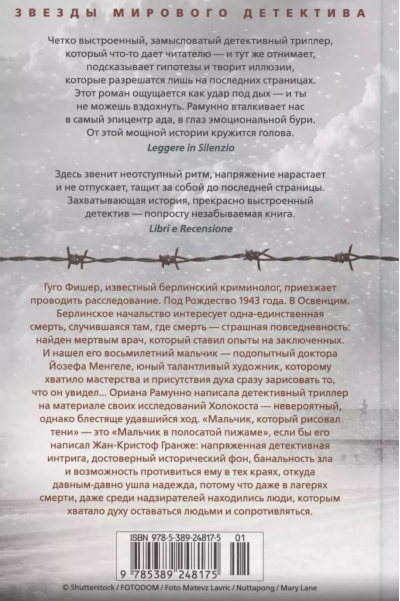 ЗВЕЗДЫ МИРОВОГО ДЕТЕКТИВА

Четко выстроенный, замысловатый детективный триллер, который что-то дает читателю — и тут же отнимает, подсказывает гипотезы и творит иллюзии, которые разрешатся лишь на последних страницах. Этот роман ощущается как удар под дых — и ты не можешь вздохнуть. Рамунно вталкивает нас в самый эпицентр ада, в глаз эмоциональной бури. От этой мощной истории кружится голова.

Leggere in Silenzio

Здесь звенит неотступный ритм, напряжение нарастает и не отпускает, тащит за собой до последней страницы. Захватывающая история, прекрасно выстроенный детектив — попросту незабываемая книга.

Libri e Recensione

Гуго Фишер, известный берлинский криминолог, приезжает проводить расследование. Под Рождество 1943 года. В Освенцим. Берлинское начальство интересует одна-единственная смерть, случившаяся там, где смерть — страшная повседневность: найден мертвым врач, который ставил опыты на заключенных. И нашел его восьмилетний мальчик — подопытный доктора Йозефа Менгеле, юный талантливый художник, которому хватило мастерства и присутствия духа сразу зарисовать то, что он увидел... Ориана Рамунно написала детективный триллер на материале своих исследований Холокоста — невероятный, однако блестяще удавшийся ход. «Мальчик, который рисовал тени» — это «Мальчик в полосатой пижаме», если бы его написал Жан-Кристоф Гранже: напряженная детективная интрига, достоверный исторический фон, банальность зла и возможность противиться ему в тех краях, откуда давным-давно ушла надежда, потому что даже в лагерях смерти, даже среди надзирателей находились люди, которым хватало духу оставаться людьми и сопротивляться.

ISBN 978-5-389-24817-5 01

9 785389 248175

© Shutterstock / FOTODOM / Foto Matevz Lavric / Nuttapong / Mary Lane